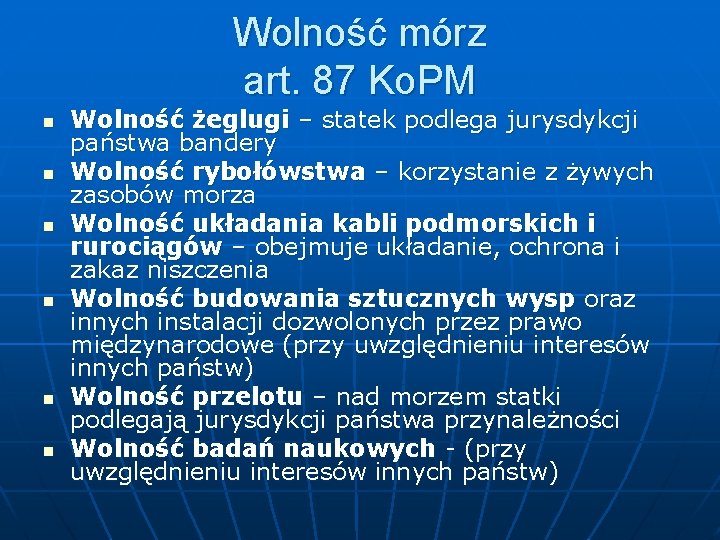 Wolność mórz
art. 87 KoPM

- Wolność żeglugi – statek podlega jurysdykcji państwa bandery
- Wolność rybołówstwa – korzystanie z żywych zasobów morza
- Wolność układania kabli podmorskich i rurociągów – obejmuje układanie, ochrona i zakaz niszczenia
- Wolność budowania sztucznych wysp oraz innych instalacji dozwolonych przez prawo międzynarodowe (przy uwzględnieniu interesów innych państw)
- Wolność przelotu – nad morzem statki podlegają jurysdykcji państwa przynależności
- Wolność badań naukowych - (przy uwzględnieniu interesów innych państw)